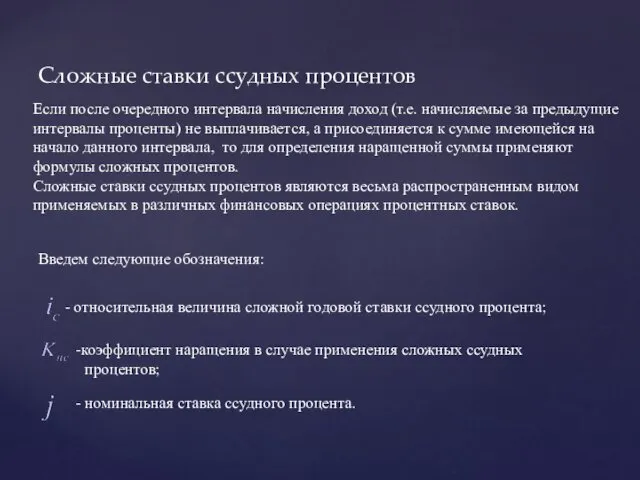 Сложные ставки ссудных процентов

Если после очередного интервала начисления доход (т.е. начисляемые за предыдущие интервалы проценты) не выплачивается, а присоединяется к сумме имеющейся на начало данного интервала, то для определения наращенной суммы применяют формулы сложных процентов.
Сложные ставки ссудных процентов являются весьма распространенным видом применяемых в различных финансовых операциях процентных ставок.

Введем следующие обозначения:

$i_c$ - относительная величина сложной годовой ставки ссудного процента;

$K_{нс}$ -коэффициент наращения в случае применения сложных ссудных процентов;

$j$ - номинальная ставка ссудного процента.